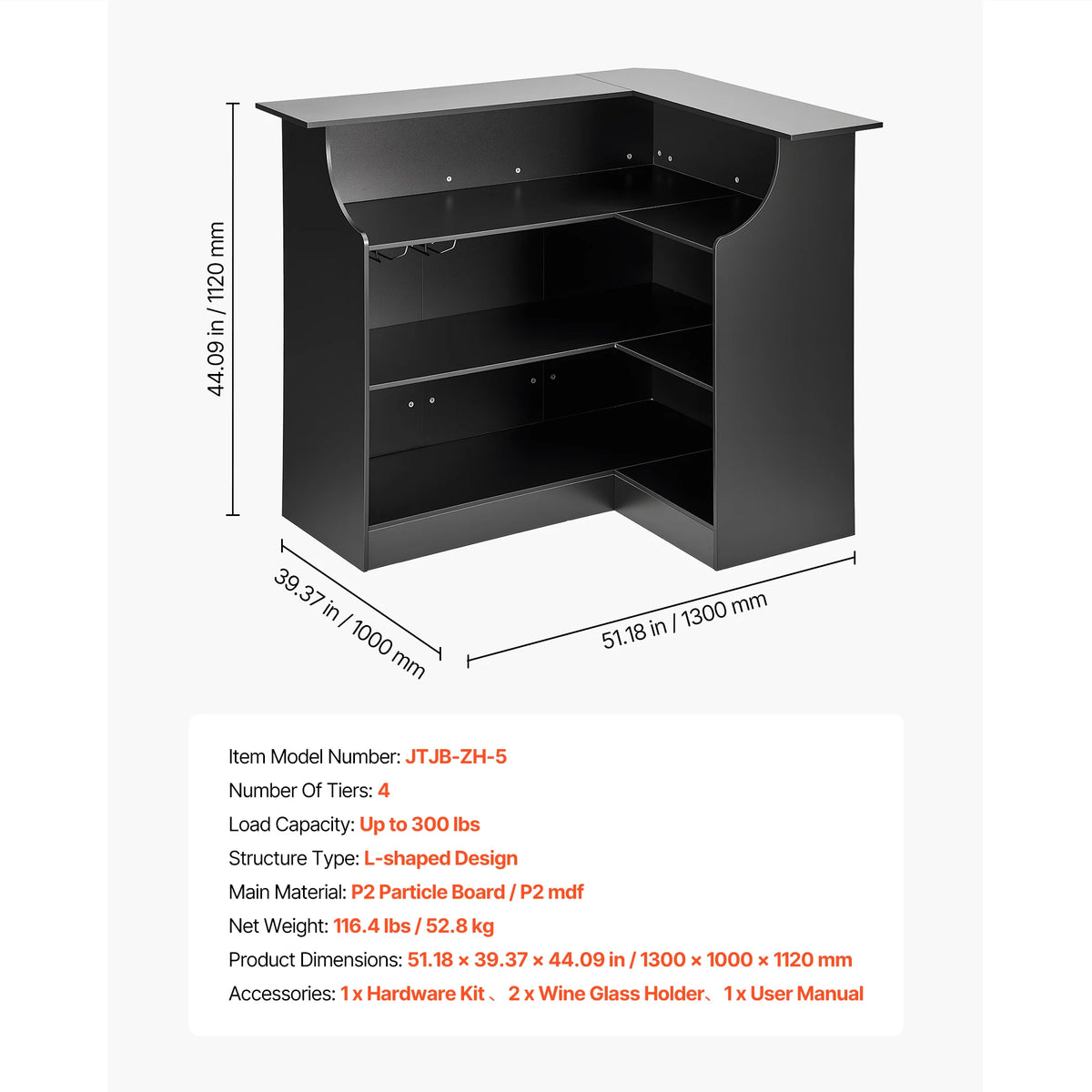 44.09 in / 1120 mm

39.37 in / 1000 mm

51.18 in / 1300 mm

Item Model Number: JTJB-ZH-5
Number Of Tiers: 4
Load Capacity: Up to 300 lbs
Structure Type: L-shaped Design
Main Material: P2 Particle Board / P2 mdf
Net Weight: 116.4 lbs / 52.8 kg
Product Dimensions: 51.18 × 39.37 × 44.09 in / 1300 × 1000 × 1120 mm
Accessories: 1 x Hardware Kit 、 2 x Wine Glass Holder、 1 x User Manual